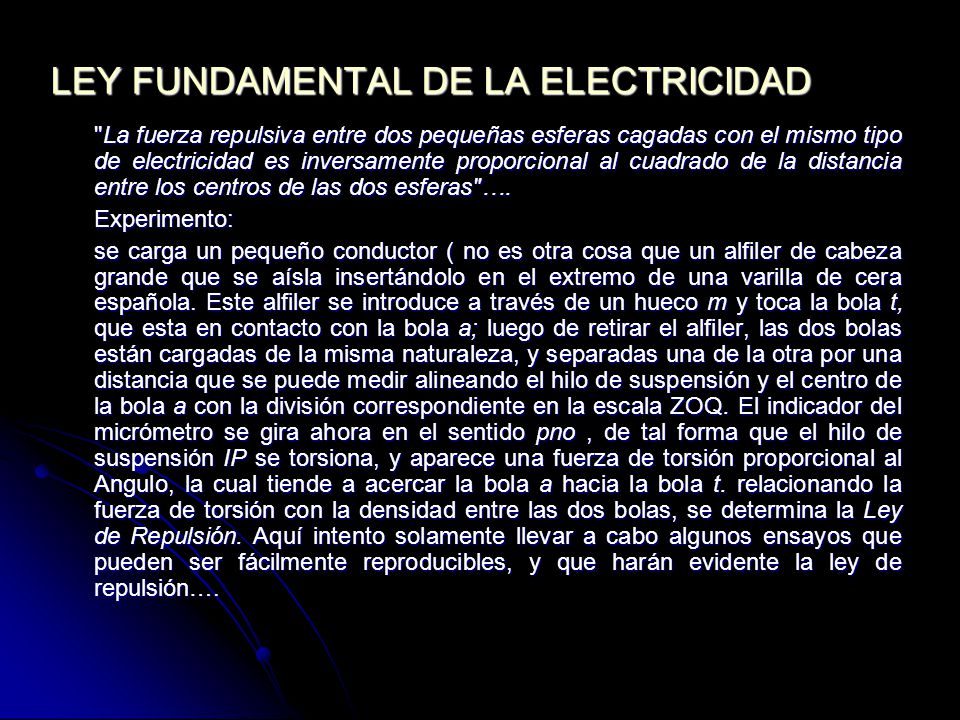 LEY FUNDAMENTAL DE LA ELECTRICIDAD

"La fuerza repulsiva entre dos pequeñas esferas cagadas con el mismo tipo de electricidad es inversamente proporcional al cuadrado de la distancia entre los centros de las dos esferas"….

Experimento:

se carga un pequeño conductor ( no es otra cosa que un alfiler de cabeza grande que se aísla insertándolo en el extremo de una varilla de cera española. Este alfiler se introduce a través de un hueco m y toca la bola t, que esta en contacto con la bola a; luego de retirar el alfiler, las dos bolas están cargadas de la misma naturaleza, y separadas una de la otra por una distancia que se puede medir alineando el hilo de suspensión y el centro de la bola a con la división correspondiente en la escala ZOQ. El indicador del micrómetro se gira ahora en el sentido pno , de tal forma que el hilo de suspensión IP se torsiona, y aparece una fuerza de torsión proporcional al Angulo, la cual tiende a acercar la bola a hacia la bola t. relacionando la fuerza de torsión con la densidad entre las dos bolas, se determina la Ley de Repulsión. Aquí intento solamente llevar a cabo algunos ensayos que pueden ser fácilmente reproducibles, y que harán evidente la ley de repulsión….